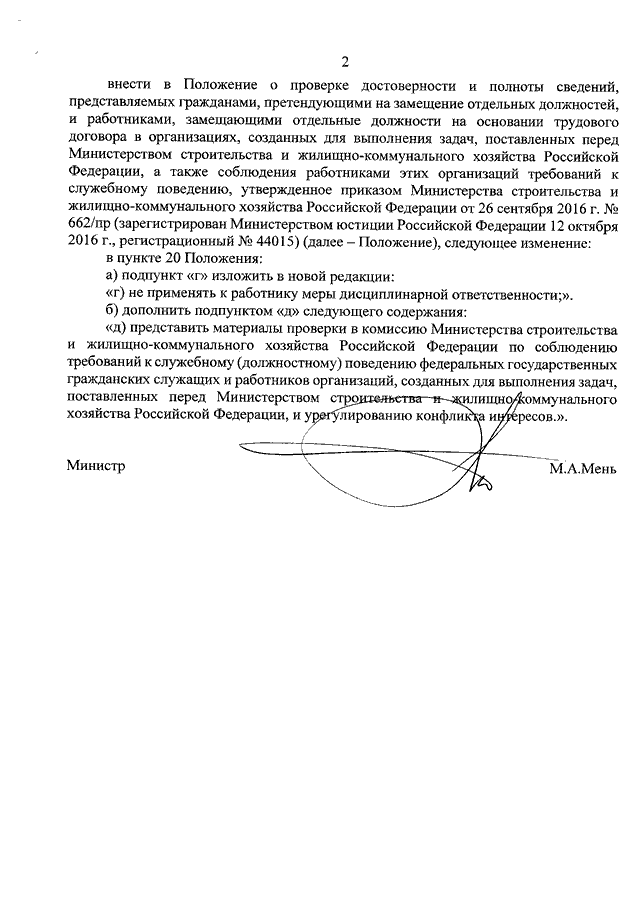 2

внести в Положение о проверке достоверности и полноты сведений, представляемых гражданами, претендующими на замещение отдельных должностей, и работниками, замещающими отдельные должности на основании трудового договора в организациях, созданных для выполнения задач, поставленных перед Министерством строительства и жилищно-коммунального хозяйства Российской Федерации, а также соблюдения работниками этих организаций требований к служебному поведению, утвержденное приказом Министерства строительства и жилищно-коммунального хозяйства Российской Федерации от 26 сентября 2016 г. № 662/пр (зарегистрирован Министерством юстиции Российской Федерации 12 октября 2016 г., регистрационный № 44015) (далее – Положение), следующее изменение:

в пункте 20 Положения:

а) подпункт «г» изложить в новой редакции:

«г) не применять к работнику меры дисциплинарной ответственности;».

б) дополнить подпунктом «д» следующего содержания:

«д) представить материалы проверки в комиссию Министерства строительства и жилищно-коммунального хозяйства Российской Федерации по соблюдению требований к служебному (должностному) поведению федеральных государственных гражданских служащих и работников организаций, созданных для выполнения задач, поставленных перед Министерством строительства и жилищно-коммунального хозяйства Российской Федерации, и урегулированию конфликта интересов.».

Министр М.А.Мень